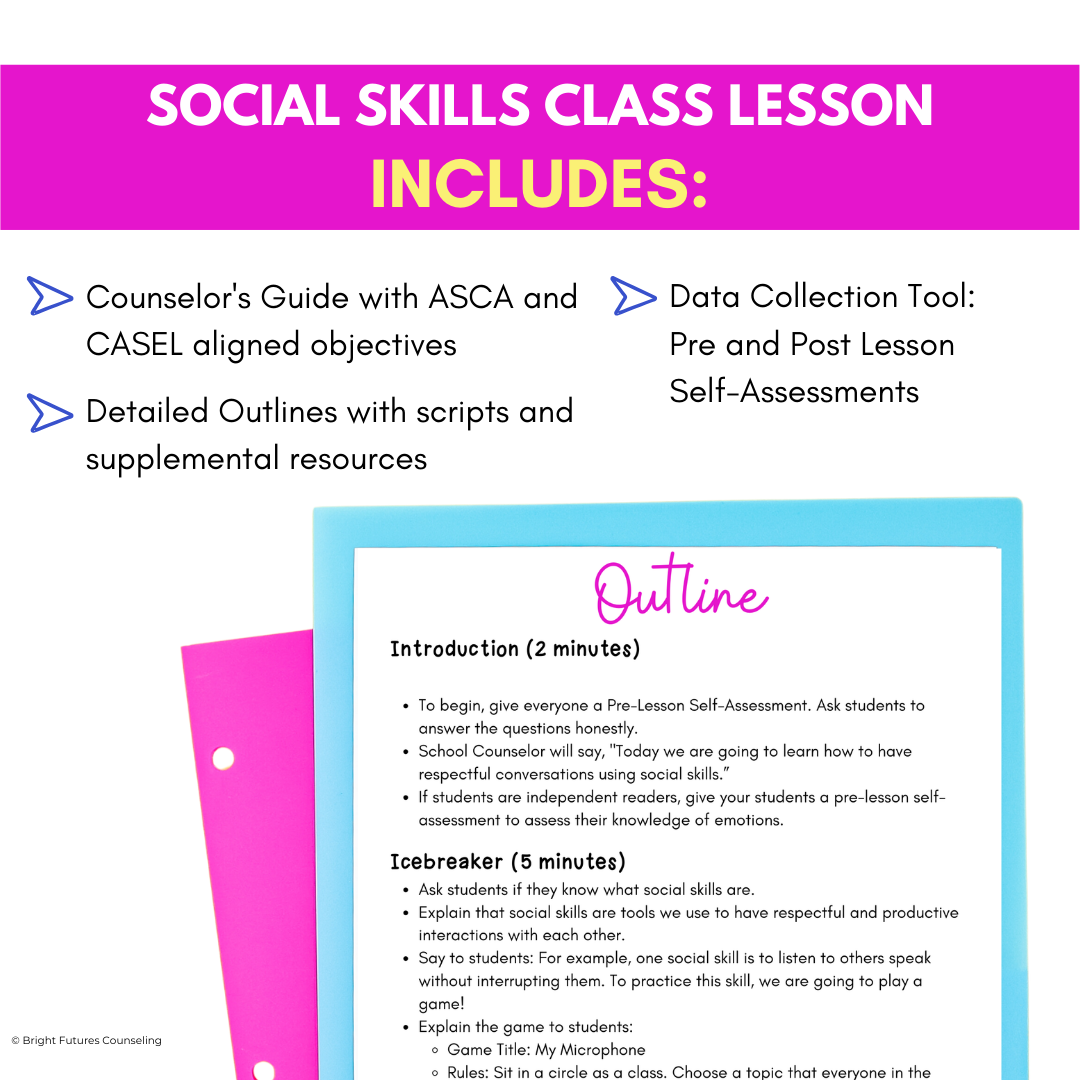 SOCIAL SKILLS CLASS LESSON INCLUDES:

Counselor's Guide with ASCA and CASEL aligned objectives

Detailed Outlines with scripts and supplemental resources

Data Collection Tool: Pre and Post Lesson Self-Assessments

Outline

Introduction (2 minutes)

- To begin, give everyone a Pre-Lesson Self-Assessment. Ask students to answer the questions honestly.
- School Counselor will say, "Today we are going to learn how to have respectful conversations using social skills."
- If students are independent readers, give your students a pre-lesson self-assessment to assess their knowledge of emotions.

Icebreaker (5 minutes)

- Ask students if they know what social skills are.
- Explain that social skills are tools we use to have respectful and productive interactions with each other.
- Say to students: For example, one social skill is to listen to others speak without interrupting them. To practice this skill, we are going to play a game!
- Explain the game to students:
  - Game Title: My Microphone
  - Rules: Sit in a circle as a class. Choose a topic that everyone in the

© Bright Futures Counseling